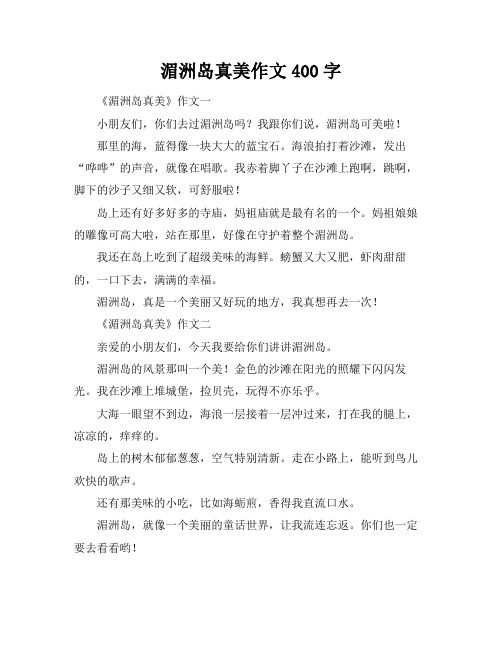 湄洲岛真美作文 400 字

《湄洲岛真美》作文一

小朋友们，你们去过湄洲岛吗？我跟你们说，湄洲岛可美啦！

那里的海，蓝得像一块大大的蓝宝石。海浪拍打着沙滩，发出“哗哗”的声音，就像在唱歌。我赤着脚丫子在沙滩上跑啊，跳啊，脚下的沙子又细又软，可舒服啦！

岛上还有好多好多的寺庙，妈祖庙就是最有名的一个。妈祖娘娘的雕像可高大啦，站在那里，好像在守护着整个湄洲岛。

我还在岛上吃到了超级美味的海鲜。螃蟹又大又肥，虾肉甜甜的，一口下去，满满的幸福。

湄洲岛，真是一个美丽又好玩的地方，我真想再去一次！

《湄洲岛真美》作文二

亲爱的小朋友们，今天我要给你们讲讲湄洲岛。

湄洲岛的风景那叫一个美！金色的沙滩在阳光的照耀下闪闪发光。我在沙滩上堆城堡，捡贝壳，玩得不亦乐乎。

大海一眼望不到边，海浪一层接着一层冲过来，打在我的腿上，凉凉的，痒痒的。

岛上的树木郁郁葱葱，空气特别清新。走在小路上，能听到鸟儿欢快的歌声。

还有那美味的小吃，比如海蛎煎，香得我直流口水。

湄洲岛，就像一个美丽的童话世界，让我流连忘返。你们也一定要去看看哟！